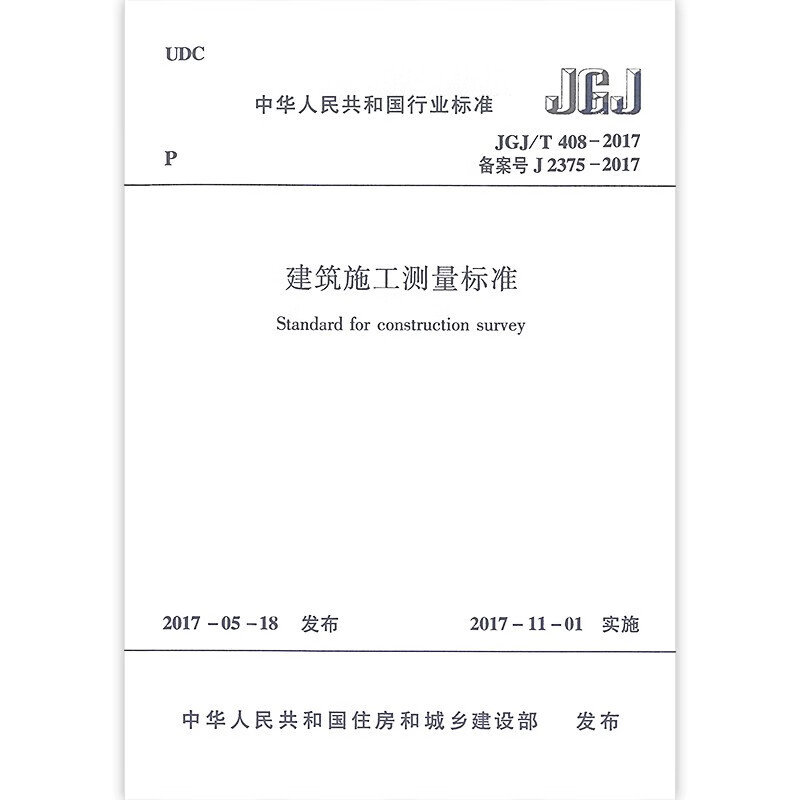 UDC

中华人民共和国行业标准

JGJ

P

JGJ/T 408-2017
备案号 J 2375-2017

建筑施工测量标准

Standard for construction survey

2017-05-18 发布

2017-11-01 实施

中华人民共和国住房和城乡建设部 发布